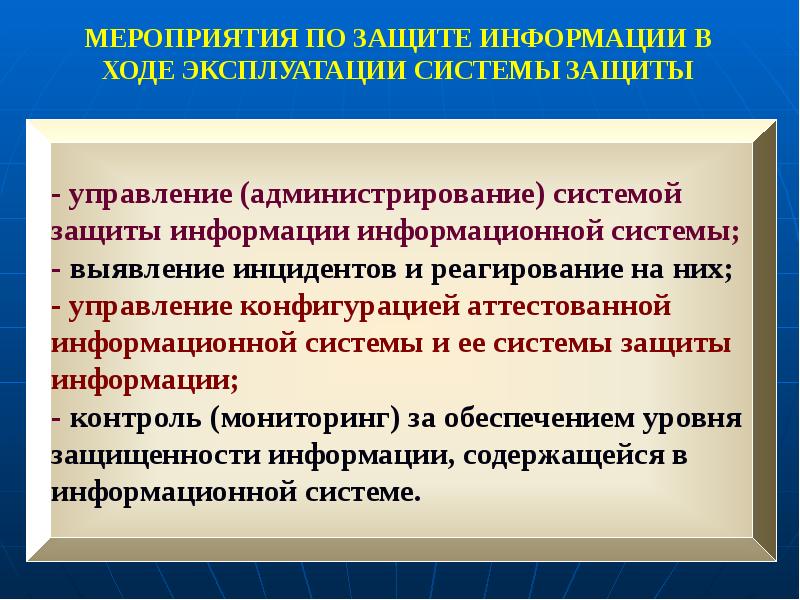 МЕРОПРИЯТИЯ ПО ЗАЩИТЕ ИНФОРМАЦИИ В ХОДЕ ЭКСПЛУАТАЦИИ СИСТЕМЫ ЗАЩИТЫ

- управление (администрирование) системой защиты информации информационной системы;
- выявление инцидентов и реагирование на них;
- управление конфигурацией аттестованной информационной системы и ее системы защиты информации;
- контроль (мониторинг) за обеспечением уровня защищенности информации, содержащейся в информационной системе.